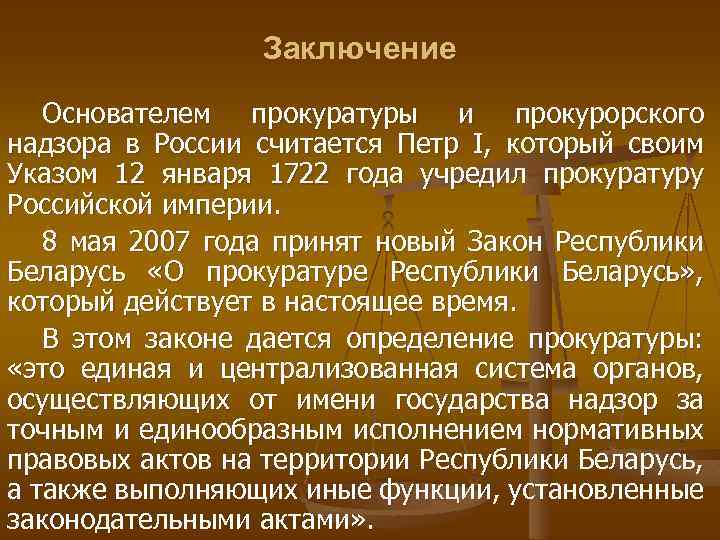 Заключение

Основателем прокуратуры и прокурорского надзора в России считается Петр I, который своим Указом 12 января 1722 года учредил прокуратуру Российской империи.

8 мая 2007 года принят новый Закон Республики Беларусь «О прокуратуре Республики Беларусь», который действует в настоящее время.

В этом законе дается определение прокуратуры: «это единая и централизованная система органов, осуществляющих от имени государства надзор за точным и единообразным исполнением нормативных правовых актов на территории Республики Беларусь, а также выполняющих иные функции, установленные законодательными актами».